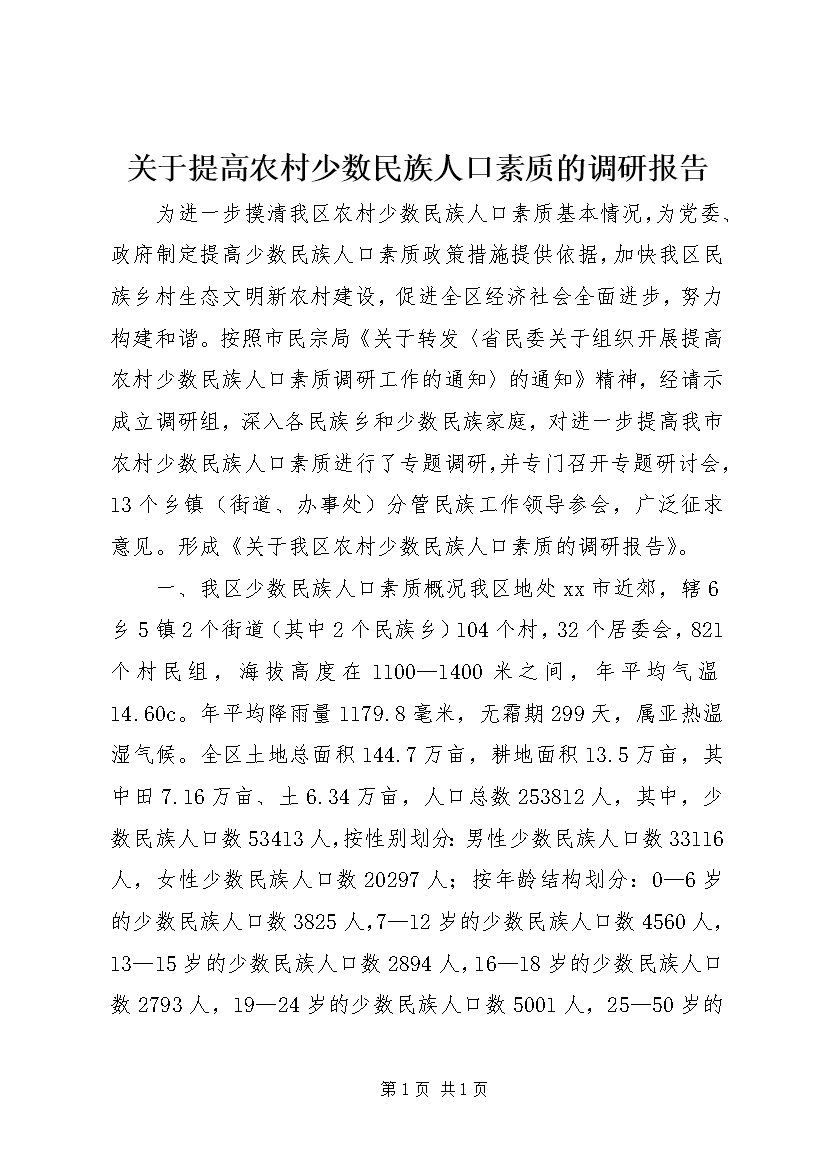 关于提高农村少数民族人口素质的调研报告

为进一步摸清我区农村少数民族人口素质基本情况，为党委、政府制定提高少数民族人口素质政策措施提供依据，加快我区民族乡村生态文明新农村建设，促进全区经济社会全面进步，努力构建和谐。按照市民宗局《关于转发〈省民委关于组织开展提高农村少数民族人口素质调研工作的通知〉的通知》精神，经请示成立调研组，深入各民族乡和少数民族家庭，对进一步提高我市农村少数民族人口素质进行了专题调研，并专门召开专题研讨会，13个乡镇（街道、办事处）分管民族工作领导参会，广泛征求意见。形成《关于我区农村少数民族人口素质的调研报告》。

一、我区少数民族人口素质概况我区地处xx市近郊，辖6乡5镇2个街道（其中2个民族乡）104个村，32个居委会，821个村民组，海拔高度在1100—1400米之间，年平均气温14.60c。年平均降雨量1179.8毫米，无霜期299天，属亚热温湿气候。全区土地总面积144.7万亩，耕地面积13.5万亩，其中田7.16万亩、土6.34万亩，人口总数253812人，其中，少数民族人口数53413人，按性别划分：男性少数民族人口数33116人，女性少数民族人口数20297人；按年龄结构划分：0—6岁的少数民族人口数3825人，7—12岁的少数民族人口数4560人，13—15岁的少数民族人口数2894人，16—18岁的少数民族人口数2793人，19—24岁的少数民族人口数5001人，25—50岁的

第1页 共1页